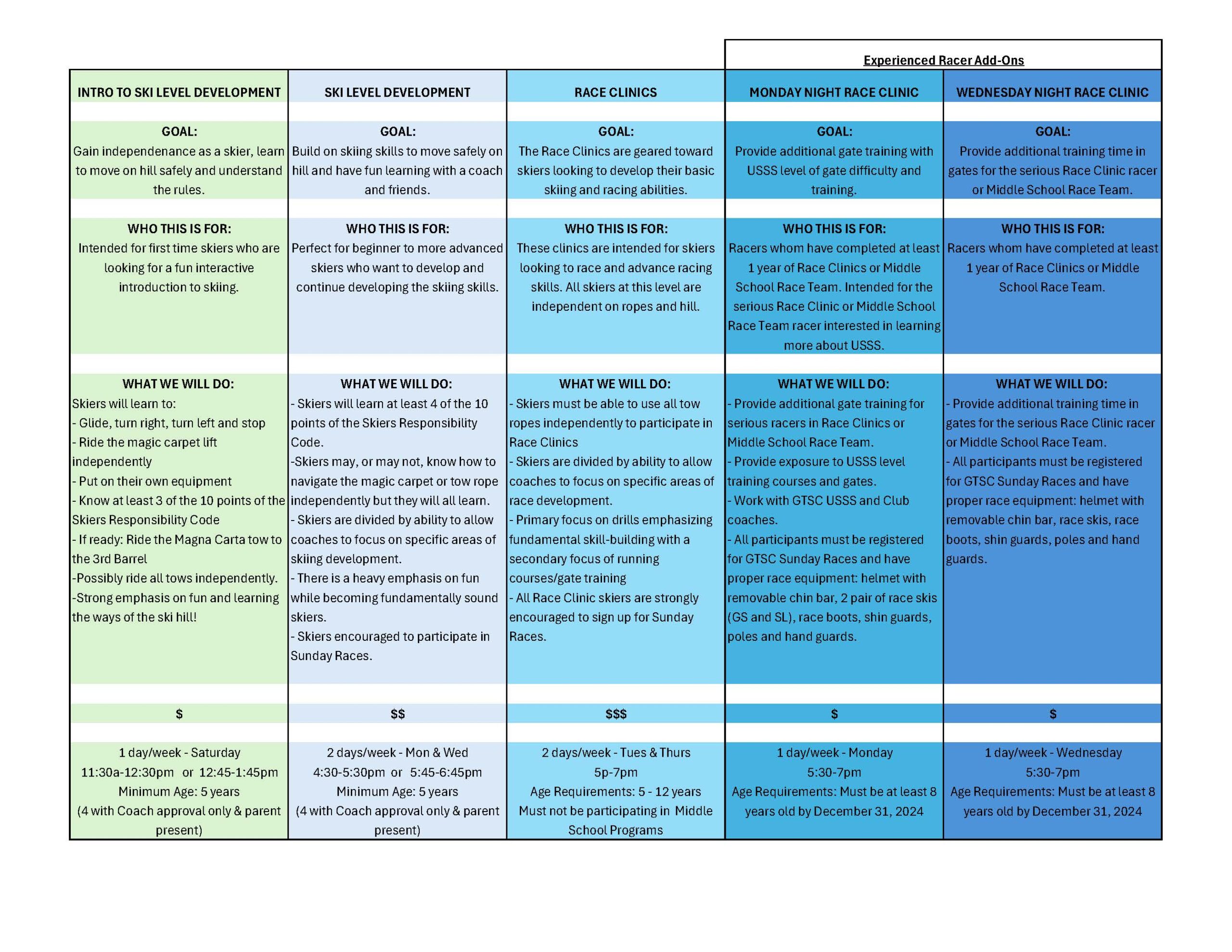 Experienced Racer Add-Ons

| INTRO TO SKI LEVEL DEVELOPMENT | SKI LEVEL DEVELOPMENT | RACE CLINICS | MONDAY NIGHT RACE CLINIC | WEDNESDAY NIGHT RACE CLINIC |
|---|---|---|---|---|
| GOAL: Gain independenance as a skier, learn to move on hill safely and understand the rules. | GOAL: Build on skiing skills to move safely on hill and have fun learning with a coach and friends. | GOAL: The Race Clinics are geared toward skiers looking to develop their basic skiing and racing abilities. | GOAL: Provide additional gate training with USSS level of gate difficulty and training. | GOAL: Provide additional training time in gates for the serious Race Clinic racer or Middle School Race Team. |
| WHO THIS IS FOR: Intended for first time skiers who are looking for a fun interactive introduction to skiing. | WHO THIS IS FOR: Perfect for beginner to more advanced skiers who want to develop and continue developing the skiing skills. | WHO THIS IS FOR: These clinics are intended for skiers looking to race and advance racing skills. All skiers at this level are independent on ropes and hill. | WHO THIS IS FOR: Racers whom have completed at least 1 year of Race Clinics or Middle School Race Team. Intended for the serious Race Clinic or Middle School Race Team racer interested in learning more about USSS. | WHO THIS IS FOR: Racers whom have completed at least 1 year of Race Clinics or Middle School Race Team. |
| WHAT WE WILL DO: Skiers will learn to: - Glide, turn right, turn left and stop - Ride the magic carpet lift independently - Put on their own equipment - Know at least 3 of the 10 points of the Skiers Responsibility Code - If ready: Ride the Magna Carta tow to the 3rd Barrel -Possibly ride all tows independently. -Strong emphasis on fun and learning the ways of the ski hill! | WHAT WE WILL DO: - Skiers will learn at least 4 of the 10 points of the Skiers Responsibility Code. -Skiers may, or may not, know how to navigate the magic carpet or tow rope independently but they will all learn. - Skiers are divided by ability to allow coaches to focus on specific areas of skiing development. - There is a heavy emphasis on fun while becoming fundamentally sound skiers. - Skiers encouraged to participate in Sunday Races. | WHAT WE WILL DO: - Skiers must be able to use all tow ropes independently to participate in Race Clinics - Skiers are divided by ability to allow coaches to focus on specific areas of race development. - Primary focus on drills emphasizing fundamental skill-building with a secondary focus of running courses/gate training - All Race Clinic skiers are strongly encouraged to sign up for Sunday Races. | WHAT WE WILL DO: - Provide additional gate training for serious racers in Race Clinics or Middle School Race Team. - Provide exposure to USSS level training courses and gates. - Work with GTSC USSS and Club coaches. - All participants must be registered for GTSC Sunday Races and have proper race equipment: helmet with removable chin bar, 2 pair of race skis (GS and SL), race boots, shin guards, poles and hand guards. | WHAT WE WILL DO: - Provide additional training time in gates for the serious Race Clinic racer or Middle School Race Team. - All participants must be registered for GTSC Sunday Races and have proper race equipment: helmet with removable chin bar, race skis, race boots, shin guards, poles and hand guards. |
| $ | $$ | $$$ | $ | $ |
| 1 day/week - Saturday 11:30a-12:30pm or 12:45-1:45pm Minimum Age: 5 years (4 with Coach approval only & parent present) | 2 days/week - Mon & Wed 4:30-5:30pm or 5:45-6:45pm Minimum Age: 5 years (4 with Coach approval only & parent present) | 2 days/week - Tues & Thurs 5p-7pm Age Requirements: 5 - 12 years Must not be participating in Middle School Programs | 1 day/week - Monday 5:30-7pm Age Requirements: Must be at least 8 years old by December 31, 2024 | 1 day/week - Wednesday 5:30-7pm Age Requirements: Must be at least 8 years old by December 31, 2024 |